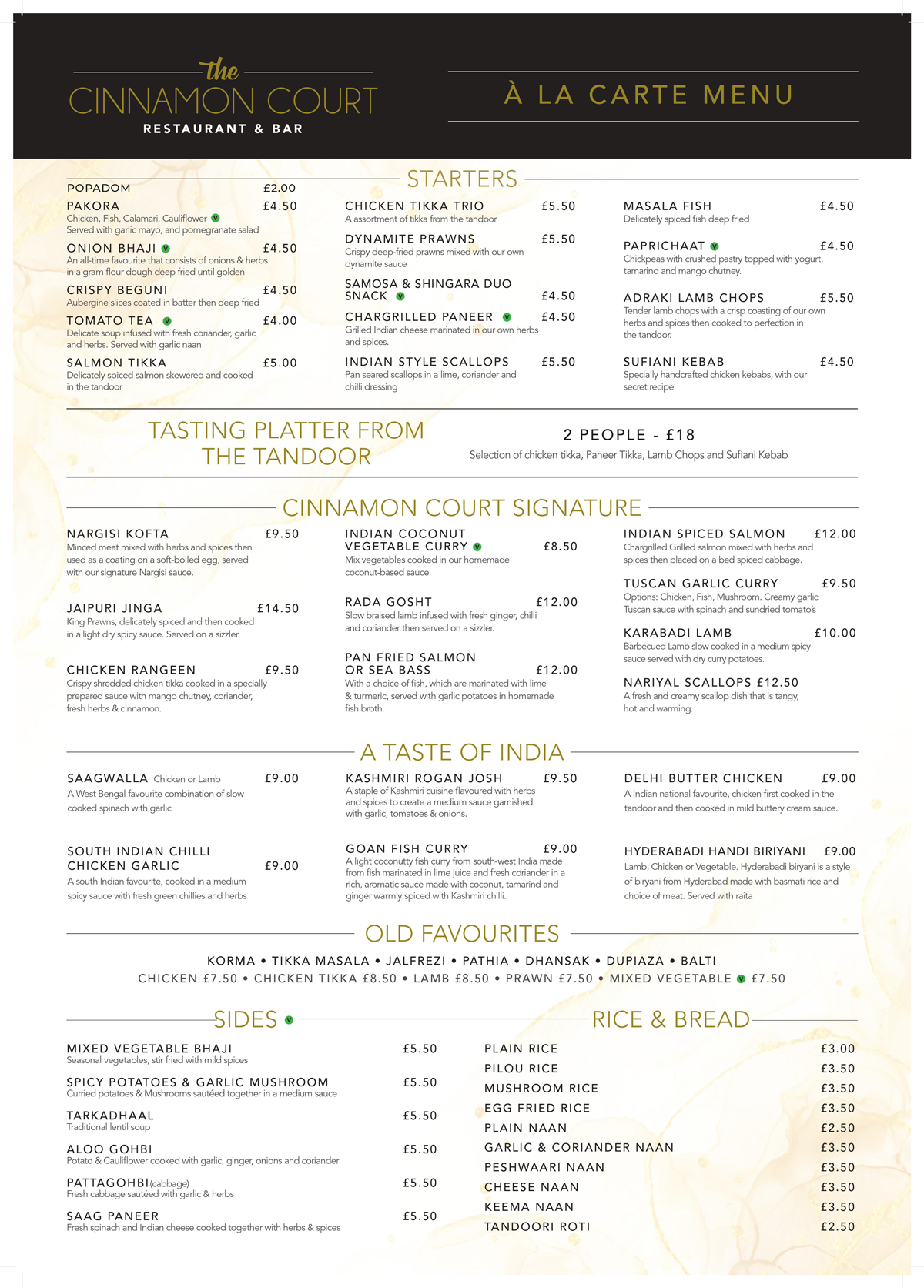 the
CINNAMON COURT
RESTAURANT & BAR

À LA CARTE MENU

STARTERS

POPADOM £2.00

PAKORA £4.50
Chicken, Fish, Calamari, Cauliflower V
Served with garlic mayo, and pomegranate salad

ONION BHAJI V £4.50
An all-time favourite that consists of onions & herbs in a gram flour dough deep fried until golden

CRISPY BEGUNI £4.50
Aubergine slices coated in batter then deep fried

TOMATO TEA V £4.00
Delicate soup infused with fresh coriander, garlic and herbs. Served with garlic naan

SALMON TIKKA £5.00
Delicately spiced salmon skewered and cooked in the tandoor

CHICKEN TIKKA TRIO £5.50
A assortment of tikka from the tandoor

DYNAMITE PRAWNS £5.50
Crispy deep-fried prawns mixed with our own dynamite sauce

SAMOSA & SHINGARA DUO SNACK V £4.50

CHARGRILLED PANEER V £4.50
Grilled Indian cheese marinated in our own herbs and spices.

INDIAN STYLE SCALLOPS £5.50
Pan seared scallops in a lime, coriander and chilli dressing

MASALA FISH £4.50
Delicately spiced fish deep fried

PAPRICHAAT V £4.50
Chickpeas with crushed pastry topped with yogurt, tamarind and mango chutney.

ADRAKI LAMB CHOPS £5.50
Tender lamb chops with a crisp coasting of our own herbs and spices then cooked to perfection in the tandoor.

SUFIANI KEBAB £4.50
Specially handcrafted chicken kebabs, with our secret recipe

TASTING PLATTER FROM THE TANDOOR

2 PEOPLE - £18
Selection of chicken tikka, Paneer Tikka, Lamb Chops and Sufiani Kebab

CINNAMON COURT SIGNATURE

NARGISI KOFTA £9.50
Minced meat mixed with herbs and spices then used as a coating on a soft-boiled egg, served with our signature Nargisi sauce.

JAIPURI JINGA £14.50
King Prawns, delicately spiced and then cooked in a light dry spicy sauce. Served on a sizzler

CHICKEN RANGEEN £9.50
Crispy shredded chicken tikka cooked in a specially prepared sauce with mango chutney, coriander, fresh herbs & cinnamon.

INDIAN COCONUT VEGETABLE CURRY V £8.50
Mix vegetables cooked in our homemade coconut-based sauce

RADA GOSHT £12.00
Slow braised lamb infused with fresh ginger, chilli and coriander then served on a sizzler.

PAN FRIED SALMON OR SEA BASS £12.00
With a choice of fish, which are marinated with lime & turmeric, served with garlic potatoes in homemade fish broth.

INDIAN SPICED SALMON £12.00
Chargrilled Grilled salmon mixed with herbs and spices then placed on a bed spiced cabbage.

TUSCAN GARLIC CURRY £9.50
Options: Chicken, Fish, Mushroom. Creamy garlic Tuscan sauce with spinach and sundried tomato's

KARABADI LAMB £10.00
Barbecued Lamb slow cooked in a medium spicy sauce served with dry curry potatoes.

NARIYAL SCALLOPS £12.50
A fresh and creamy scallop dish that is tangy, hot and warming.

A TASTE OF INDIA

SAAGWALLA Chicken or Lamb £9.00
A West Bengal favourite combination of slow cooked spinach with garlic

SOUTH INDIAN CHILLI CHICKEN GARLIC £9.00
A south Indian favourite, cooked in a medium spicy sauce with fresh green chillies and herbs

KASHMIRI ROGAN JOSH £9.50
A staple of Kashmiri cuisine flavoured with herbs and spices to create a medium sauce garnished with garlic, tomatoes & onions.

GOAN FISH CURRY £9.00
A light coconutty fish curry from south-west India made from fish marinated in lime juice and fresh coriander in a rich, aromatic sauce made with coconut, tamarind and ginger warmly spiced with Kashmiri chilli.

DELHI BUTTER CHICKEN £9.00
A Indian national favourite, chicken first cooked in the tandoor and then cooked in mild buttery cream sauce.

HYDERABADI HANDI BIRIYANI £9.00
Lamb, Chicken or Vegetable. Hyderabadi biryani is a style of biryani from Hyderabad made with basmati rice and choice of meat. Served with raita

OLD FAVOURITES

KORMA • TIKKA MASALA • JALFREZI • PATHIA • DHANSAK • DUPIAZA • BALTI
CHICKEN £7.50 • CHICKEN TIKKA £8.50 • LAMB £8.50 • PRAWN £7.50 • MIXED VEGETABLE V £7.50

SIDES V

MIXED VEGETABLE BHAJI £5.50
Seasonal vegetables, stir fried with mild spices

SPICY POTATOES & GARLIC MUSHROOM £5.50
Curried potatoes & Mushrooms sautéed together in a medium sauce

TARKADHAAL £5.50
Traditional lentil soup

ALOO GOHBI £5.50
Potato & Cauliflower cooked with garlic, ginger, onions and coriander

PATTAGOHBI (cabbage) £5.50
Fresh cabbage sautéed with garlic & herbs

SAAG PANEER £5.50
Fresh spinach and Indian cheese cooked together with herbs & spices

RICE & BREAD

PLAIN RICE £3.00
PILOU RICE £3.50
MUSHROOM RICE £3.50
EGG FRIED RICE £3.50
PLAIN NAAN £2.50
GARLIC & CORIANDER NAAN £3.50
PESHWAARI NAAN £3.50
CHEESE NAAN £3.50
KEEMA NAAN £3.50
TANDOORI ROTI £2.50